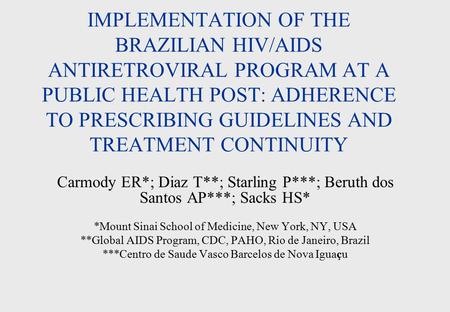 IMPLEMENTATION OF THE BRAZILIAN HIV/AIDS ANTIRETROVIRAL PROGRAM AT A PUBLIC HEALTH POST: ADHERENCE TO PRESCRIBING GUIDELINES AND TREATMENT CONTINUITY

Carmody ER*; Diaz T**; Starling P***; Beruth dos Santos AP***; Sacks HS*

*Mount Sinai School of Medicine, New York, NY, USA
**Global AIDS Program, CDC, PAHO, Rio de Janeiro, Brazil
***Centro de Saude Vasco Barcelos de Nova Iguaçu